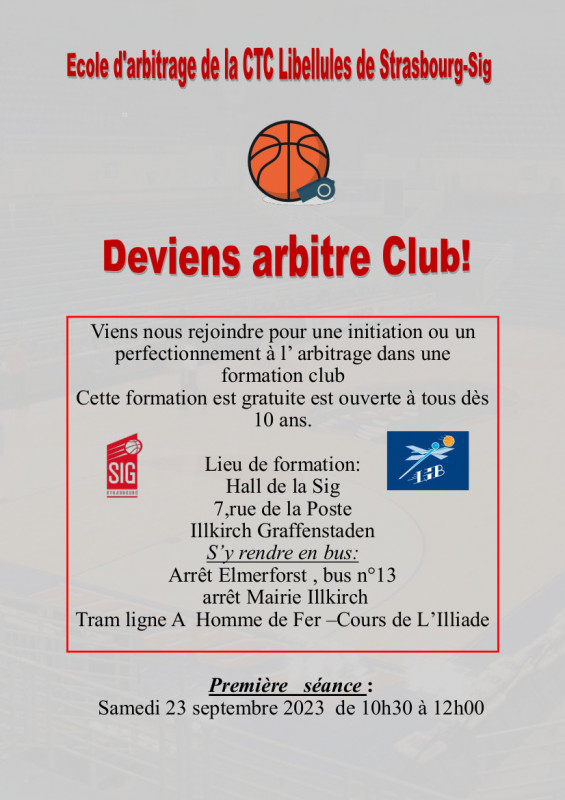 Ecole d'arbitrage de la CTC Libellules de Strasbourg-Sig

Deviens arbitre Club!

Viens nous rejoindre pour une initiation ou un perfectionnement à l' arbitrage dans une formation club
Cette formation est gratuite est ouverte à tous dès 10 ans.

SIG
STRASBOURG

Lieu de formation:
Hall de la Sig
7,rue de la Poste
Illkirch Graffenstaden
S'y rendre en bus:
Arrêt Elmerforst , bus n°13
arrêt Mairie Illkirch
Tram ligne A Homme de Fer –Cours de L'Illiade

Première séance :
Samedi 23 septembre 2023 de 10h30 à 12h00